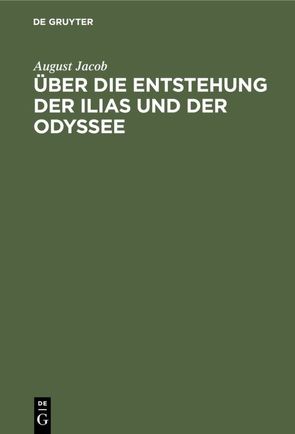 DE GRUYTER

August Jacob

ÜBER DIE ENTSTEHUNG DER ILIAS UND DER ODYSSEE

DE
G